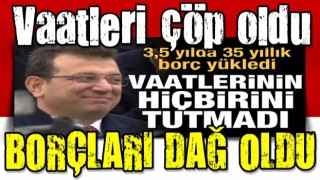 Vaatleri çöp oldu

3,5 yılda 35 yıllık borç yükledi

VAATLERİNİN HİÇBİRİNİ TUTMADI

BORÇLARI DAĞ OLDU